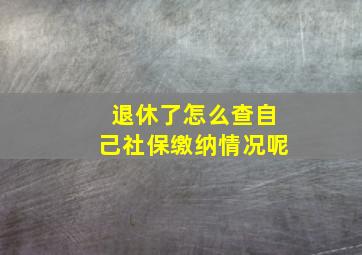 退休了怎么查自己社保缴纳情况呢